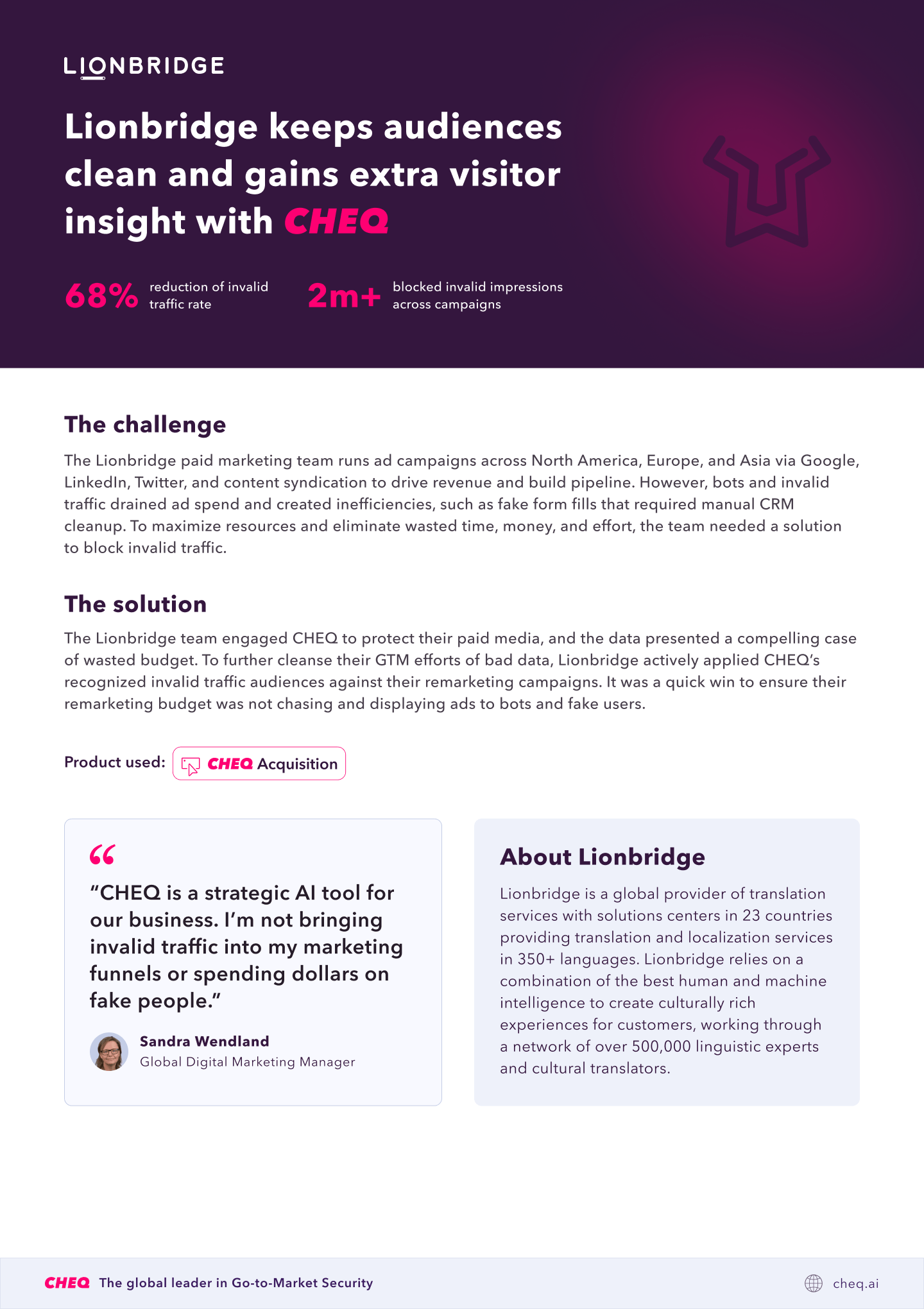 LIONBRIDGE

Lionbridge keeps audiences clean and gains extra visitor insight with CHEQ

68% reduction of invalid traffic rate

2m+ blocked invalid impressions across campaigns

The challenge

The Lionbridge paid marketing team runs ad campaigns across North America, Europe, and Asia via Google, LinkedIn, Twitter, and content syndication to drive revenue and build pipeline. However, bots and invalid traffic drained ad spend and created inefficiencies, such as fake form fills that required manual CRM cleanup. To maximize resources and eliminate wasted time, money, and effort, the team needed a solution to block invalid traffic.

The solution

The Lionbridge team engaged CHEQ to protect their paid media, and the data presented a compelling case of wasted budget. To further cleanse their GTM efforts of bad data, Lionbridge actively applied CHEQ's recognized invalid traffic audiences against their remarketing campaigns. It was a quick win to ensure their remarketing budget was not chasing and displaying ads to bots and fake users.

Product used: CHEQ Acquisition

"CHEQ is a strategic AI tool for our business. I'm not bringing invalid traffic into my marketing funnels or spending dollars on fake people."

Sandra Wendland
Global Digital Marketing Manager

About Lionbridge

Lionbridge is a global provider of translation services with solutions centers in 23 countries providing translation and localization services in 350+ languages. Lionbridge relies on a combination of the best human and machine intelligence to create culturally rich experiences for customers, working through a network of over 500,000 linguistic experts and cultural translators.

CHEQ The global leader in Go-to-Market Security

cheq.ai